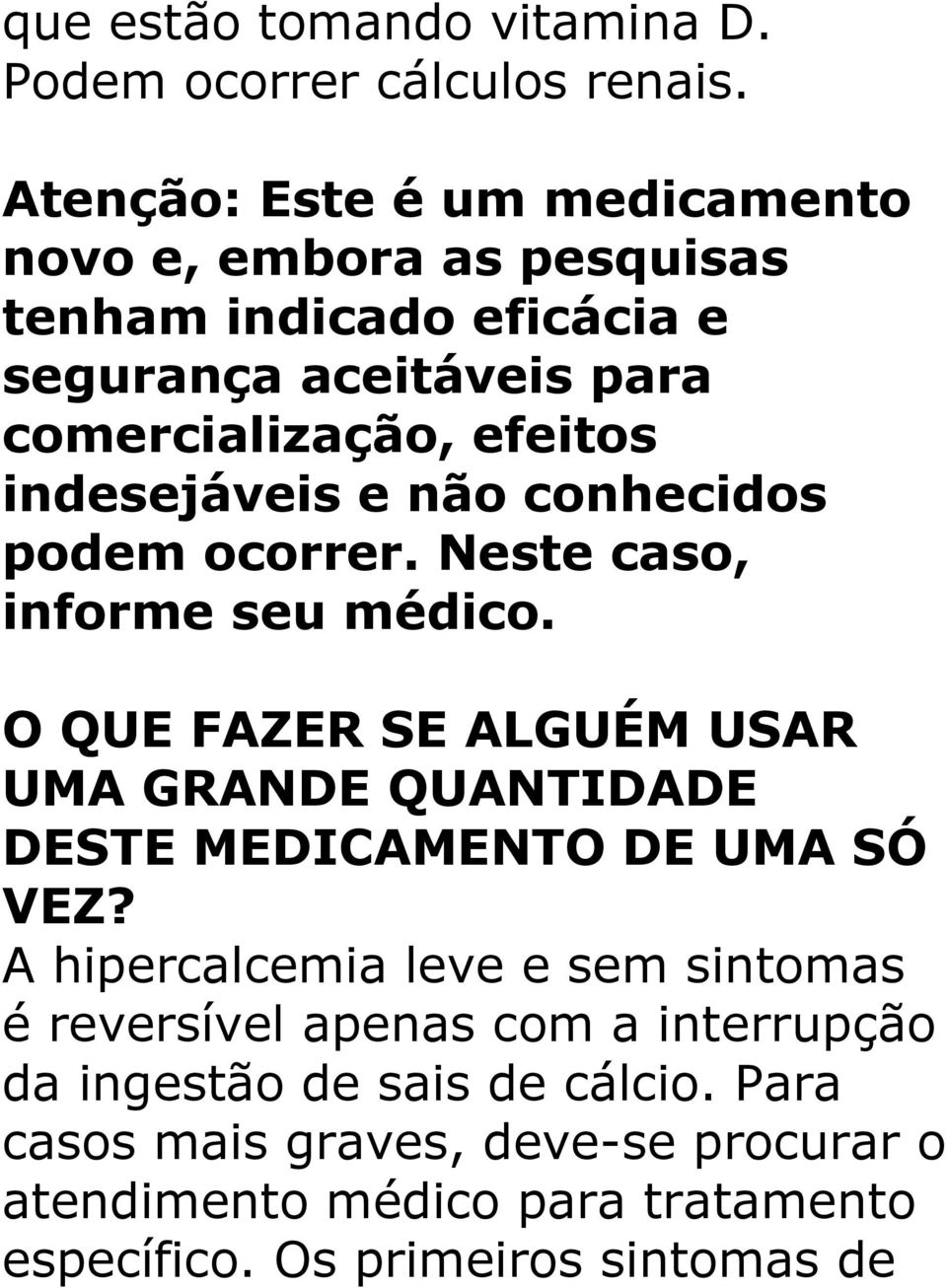 que estão tomando vitamina D. Podem ocorrer cálculos renais.

Atenção: Este é um medicamento novo e, embora as pesquisas tenham indicado eficácia e segurança aceitáveis para comercialização, efeitos indesejáveis e não conhecidos podem ocorrer. Neste caso, informe seu médico.

O QUE FAZER SE ALGUÉM USAR UMA GRANDE QUANTIDADE DESTE MEDICAMENTO DE UMA SÓ VEZ?
A hipercalcemia leve e sem sintomas é reversível apenas com a interrupção da ingestão de sais de cálcio. Para casos mais graves, deve-se procurar o atendimento médico para tratamento específico. Os primeiros sintomas de